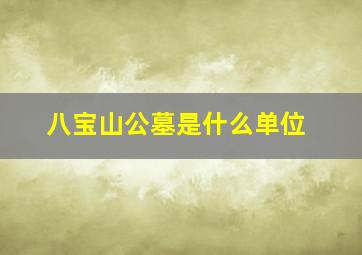 八宝山公墓是什么单位